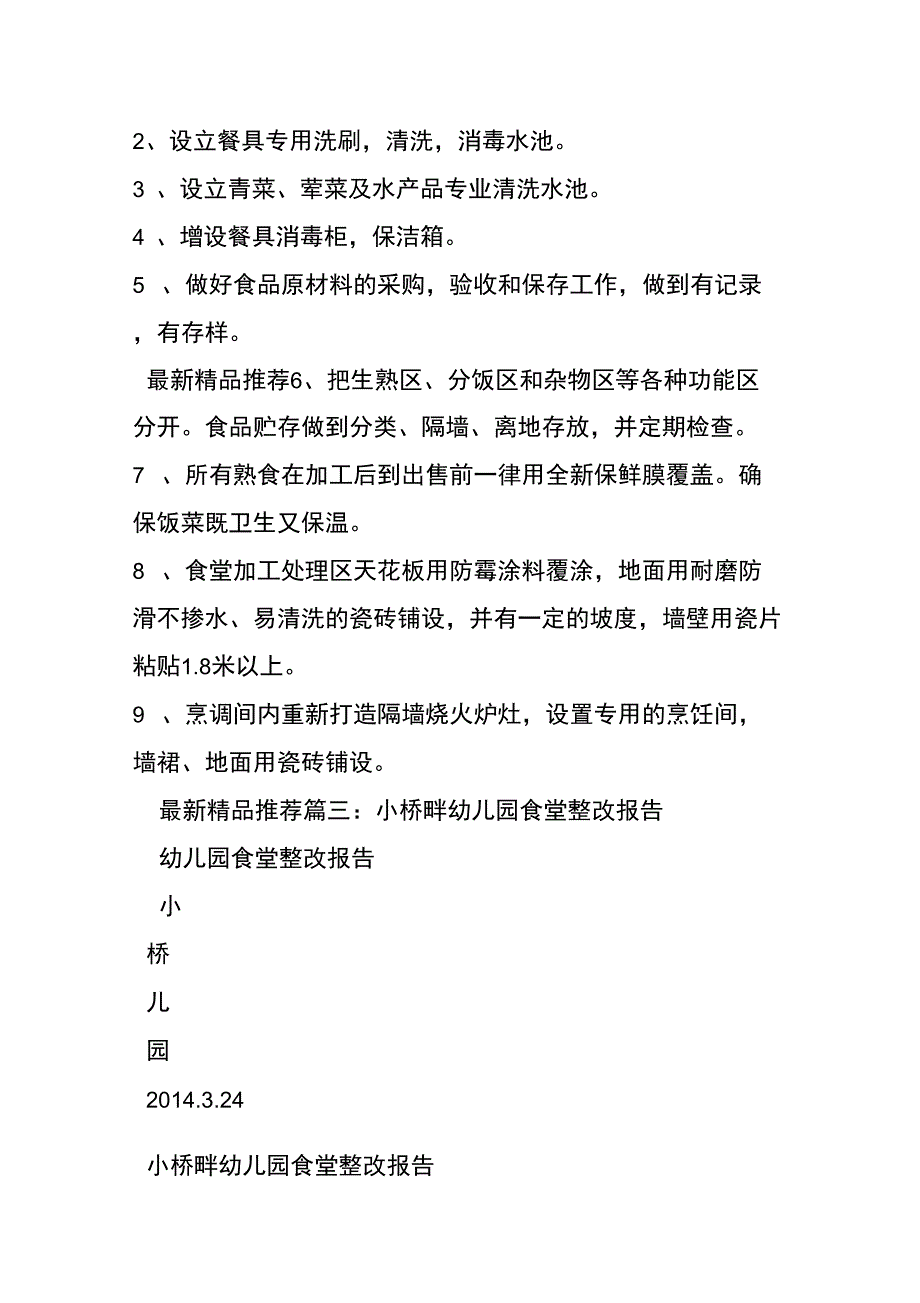 2、设立餐具专用洗刷，清洗，消毒水池。

3 、设立青菜、荤菜及水产品专业清洗水池。

4 、增设餐具消毒柜，保洁箱。

5 、做好食品原材料的采购，验收和保存工作，做到有记录，有存样。

最新精品推荐6、把生熟区、分饭区和杂物区等各种功能区分开。食品贮存做到分类、隔墙、离地存放，并定期检查。

7 、所有熟食在加工后到出售前一律用全新保鲜膜覆盖。确保饭菜既卫生又保温。

8 、食堂加工处理区天花板用防霉涂料覆涂，地面用耐磨防滑不掺水、易清洗的瓷砖铺设，并有一定的坡度，墙壁用瓷片粘贴1.8米以上。

9 、烹调间内重新打造隔墙烧火炉灶，设置专用的烹饪间，墙裙、地面用瓷砖铺设。

最新精品推荐篇三：小桥畔幼儿园食堂整改报告

幼儿园食堂整改报告

小

桥

儿

园

2014.3.24

小桥畔幼儿园食堂整改报告